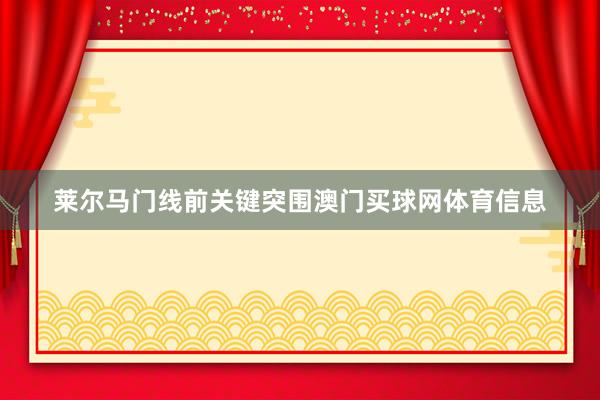 莱尔马门线前关键突围澳门买球网体育信息